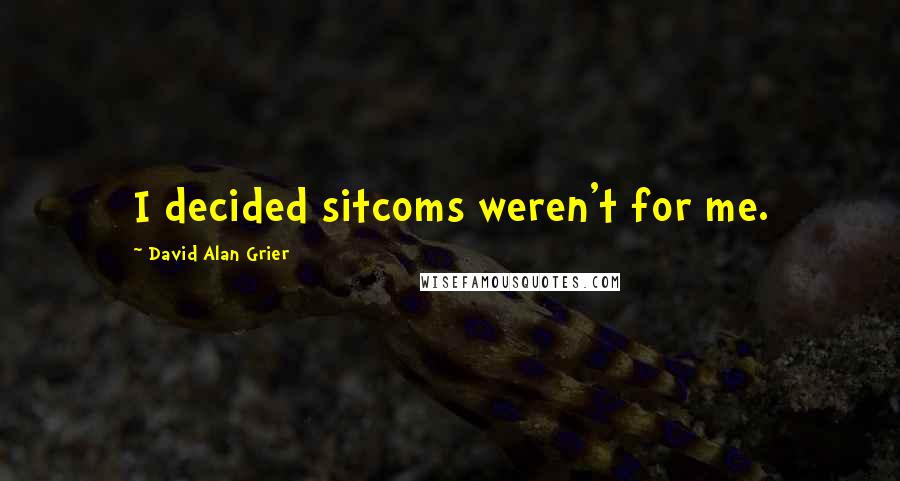 I decided sitcoms weren't for me.

~ David Alan Grier

WISEFAMOUSQUOTES.COM